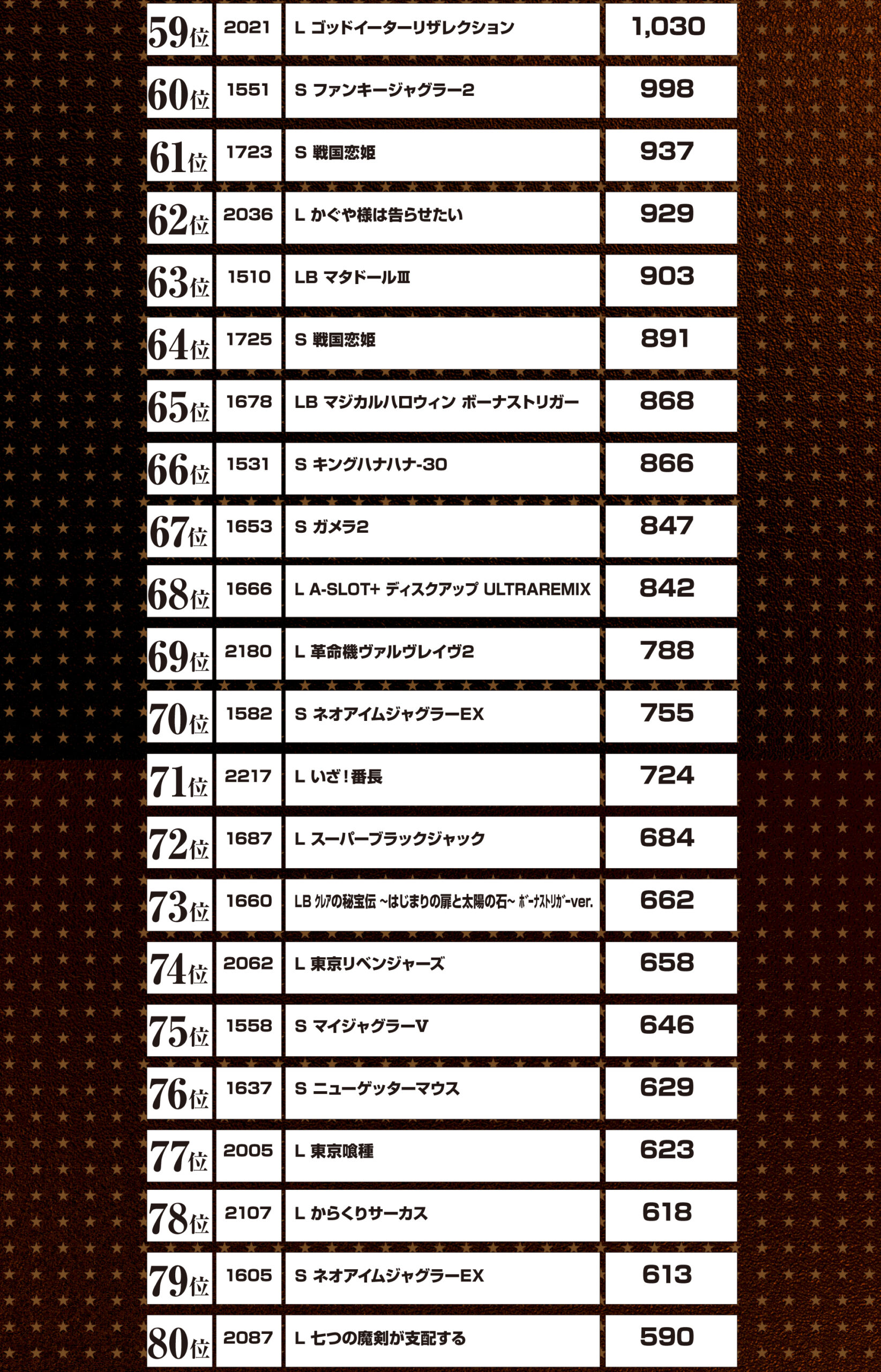 | | | | |
|---|---|---|---|
| 59位 | 2021 | L ゴッドイーターリザレクション | 1,030 |
| 60位 | 1551 | S ファンキージャグラー2 | 998 |
| 61位 | 1723 | S 戦国恋姫 | 937 |
| 62位 | 2036 | L かぐや様は告らせたい | 929 |
| 63位 | 1510 | LB マタドールⅢ | 903 |
| 64位 | 1725 | S 戦国恋姫 | 891 |
| 65位 | 1678 | LB マジカルハロウィン ボーナストリガー | 868 |
| 66位 | 1531 | S キングハナハナ-30 | 866 |
| 67位 | 1653 | S ガメラ2 | 847 |
| 68位 | 1666 | L A-SLOT+ ディスクアップ ULTRAREMIX | 842 |
| 69位 | 2180 | L 革命機ヴァルヴレイヴ2 | 788 |
| 70位 | 1582 | S ネオアイムジャグラーEX | 755 |
| 71位 | 2217 | L いざ！番長 | 724 |
| 72位 | 1687 | L スーパーブラックジャック | 684 |
| 73位 | 1660 | LB クレアの秘宝伝 ~はじまりの扉と太陽の石~ ボーナストリガーver. | 662 |
| 74位 | 2062 | L 東京リベンジャーズ | 658 |
| 75位 | 1558 | S マイジャグラーV | 646 |
| 76位 | 1637 | S ニューゲッターマウス | 629 |
| 77位 | 2005 | L 東京喰種 | 623 |
| 78位 | 2107 | L からくりサーカス | 618 |
| 79位 | 1605 | S ネオアイムジャグラーEX | 613 |
| 80位 | 2087 | L 七つの魔剣が支配する | 590 |